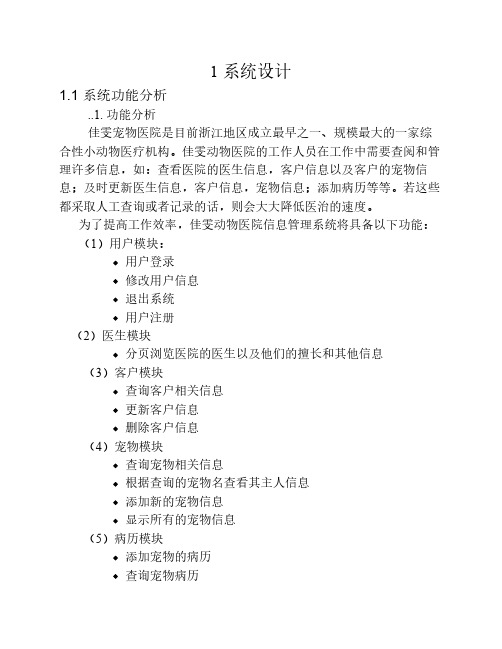 1 系统设计

1.1 系统功能分析

..1. 功能分析

佳雯宠物医院是目前浙江地区成立最早之一、规模最大的一家综合性小动物医疗机构。佳雯动物医院的工作人员在工作中需要查阅和管理许多信息，如：查看医院的医生信息，客户信息以及客户的宠物信息；及时更新医生信息，客户信息，宠物信息；添加病历等等。若这些都采取人工查询或者记录的话，则会大大降低医治的速度。

为了提高工作效率，佳雯动物医院信息管理系统将具备以下功能：

（1）用户模块：

◆ 用户登录
◆ 修改用户信息
◆ 退出系统
◆ 用户注册

（2）医生模块

◆ 分页浏览医院的医生以及他们的擅长和其他信息

（3）客户模块

◆ 查询客户相关信息
◆ 更新客户信息
◆ 删除客户信息

（4）宠物模块

◆ 查询宠物相关信息
◆ 根据查询的宠物名查看其主人信息
◆ 添加新的宠物信息
◆ 显示所有的宠物信息

（5）病历模块

◆ 添加宠物的病历
◆ 查询宠物病历